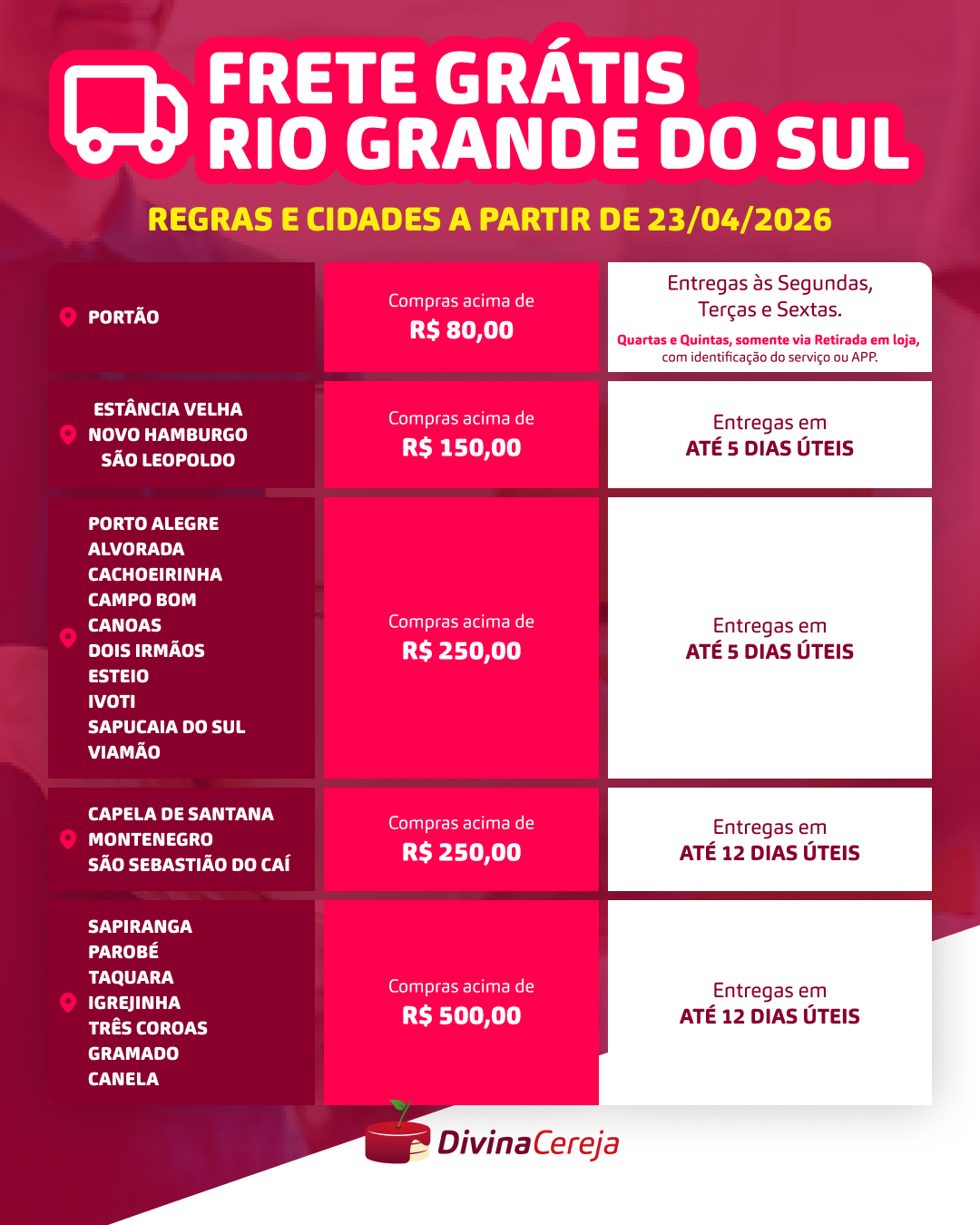 FRETE GRÁTIS
RIO GRANDE DO SUL

REGRAS E CIDADES A PARTIR DE 23/04/2026

| | | |
|---|---|---|
| PORTÃO | Compras acima de R$ 80,00 | Entregas às Segundas, Terças e Sextas. Quartas e Quintas, somente via Retirada em loja, com identificação do serviço ou APP. |
| ESTÂNCIA VELHA NOVO HAMBURGO SÃO LEOPOLDO | Compras acima de R$ 150,00 | Entregas em ATÉ 5 DIAS ÚTEIS |
| PORTO ALEGRE ALVORADA CACHOEIRINHA CAMPO BOM CANOAS DOIS IRMÃOS ESTEIO IVOTI SAPUCAIA DO SUL VIAMÃO | Compras acima de R$ 250,00 | Entregas em ATÉ 5 DIAS ÚTEIS |
| CAPELA DE SANTANA MONTENEGRO SÃO SEBASTIÃO DO CAÍ | Compras acima de R$ 250,00 | Entregas em ATÉ 12 DIAS ÚTEIS |
| SAPIRANGA PAROBÉ TAQUARA IGREJINHA TRÊS COROAS GRAMADO CANELA | Compras acima de R$ 500,00 | Entregas em ATÉ 12 DIAS ÚTEIS |

DivinaCereja